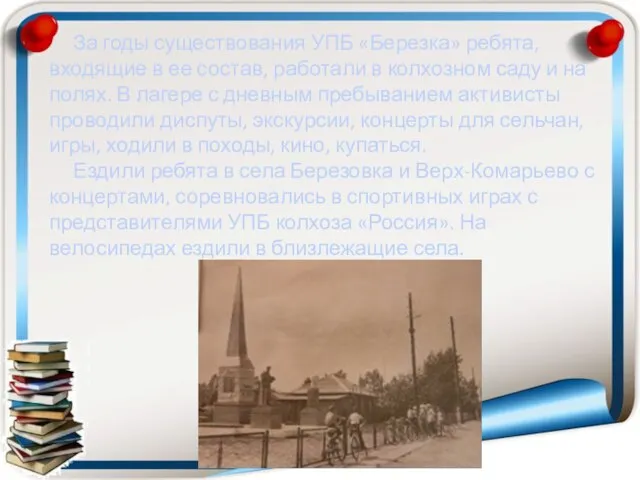 За годы существования УПБ «Березка» ребята, входящие в ее состав, работали в колхозном саду и на полях. В лагере с дневным пребыванием активисты проводили диспуты, экскурсии, концерты для сельчан, игры, ходили в походы, кино, купаться.

Ездили ребята в села Березовка и Верх-Комарьево с концертами, соревновались в спортивных играх с представителями УПБ колхоза «Россия». На велосипедах ездили в близлежащие села.